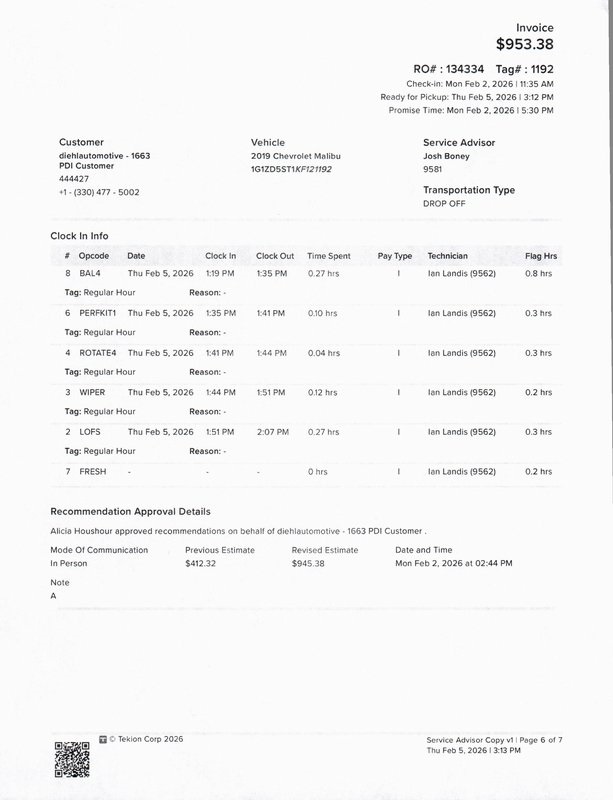 Invoice
$953.38

RO# : 134334 Tag# : 1192
Check-in: Mon Feb 2, 2026 | 11:35 AM
Ready for Pickup: Thu Feb 5, 2026 | 3:12 PM
Promise Time: Mon Feb 2, 2026 | 5:30 PM

Customer
diehlautomotive - 1663
PDI Customer
444427
+1 - (330) 477 - 5002

Vehicle
2019 Chevrolet Malibu
1G1ZD5ST1KF121192

Service Advisor
Josh Boney
9581

Transportation Type
DROP OFF

Clock In Info

| # | Opcode | Date | Clock In | Clock Out | Time Spent | Pay Type | Technician | Flag Hrs |
|---|---|---|---|---|---|---|---|---|
| 8 | BAL4 | Thu Feb 5, 2026 | 1:19 PM | 1:35 PM | 0.27 hrs | I | Ian Landis (9562) | 0.8 hrs |
| Tag: Regular Hour | | | Reason: - | | | | | |
| 6 | PERFKIT1 | Thu Feb 5, 2026 | 1:35 PM | 1:41 PM | 0.10 hrs | I | Ian Landis (9562) | 0.3 hrs |
| Tag: Regular Hour | | | Reason: - | | | | | |
| 4 | ROTATE4 | Thu Feb 5, 2026 | 1:41 PM | 1:44 PM | 0.04 hrs | I | Ian Landis (9562) | 0.3 hrs |
| Tag: Regular Hour | | | Reason: - | | | | | |
| 3 | WIPER | Thu Feb 5, 2026 | 1:44 PM | 1:51 PM | 0.12 hrs | I | Ian Landis (9562) | 0.2 hrs |
| Tag: Regular Hour | | | Reason: - | | | | | |
| 2 | LOFS | Thu Feb 5, 2026 | 1:51 PM | 2:07 PM | 0.27 hrs | I | Ian Landis (9562) | 0.3 hrs |
| Tag: Regular Hour | | | Reason: - | | | | | |
| 7 | FRESH | - | - | - | 0 hrs | I | Ian Landis (9562) | 0.2 hrs |

Recommendation Approval Details
Alicia Houshour approved recommendations on behalf of diehlautomotive - 1663 PDI Customer .

| Mode Of Communication | Previous Estimate | Revised Estimate | Date and Time |
|---|---|---|---|
| In Person | $412.32 | $945.38 | Mon Feb 2, 2026 at 02:44 PM |

Note
A

© Tekion Corp 2026

Service Advisor Copy v1 | Page 6 of 7
Thu Feb 5, 2026 | 3:13 PM